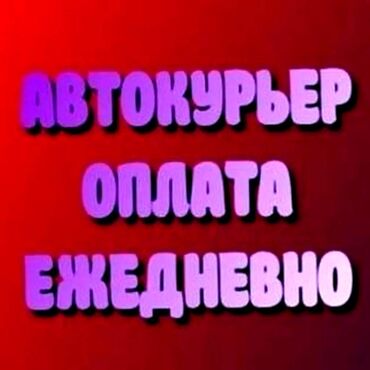 АВТОКУРЬЕР
ОПЛАТА
ЕЖЕДНЕВНО